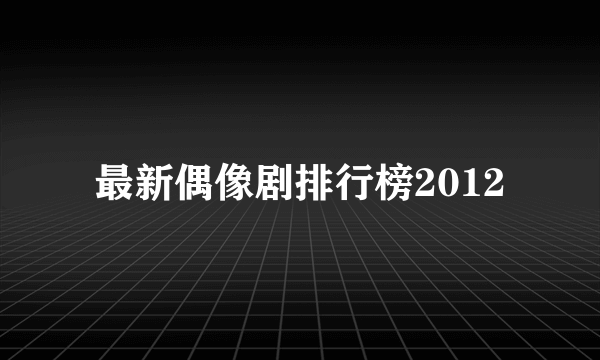 最新偶像剧排行榜2012